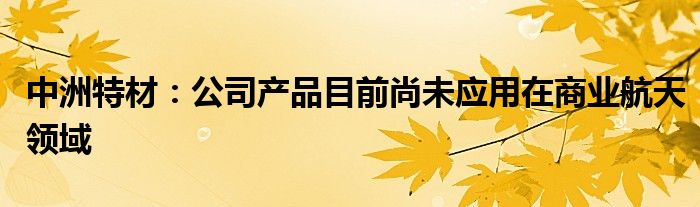 中洲特材：公司产品目前尚未应用在商业航天领域